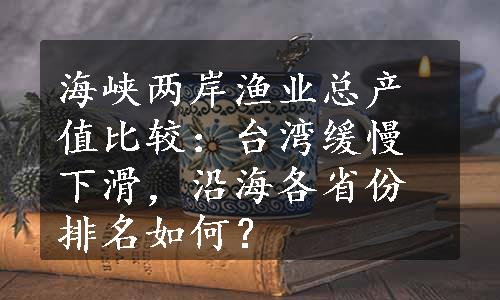 海峡两岸渔业总产值比较：台湾缓慢下滑，沿海各省份排名如何？